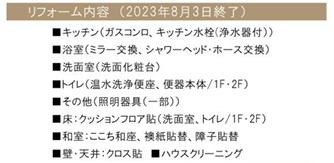 リフォーム内容 （2023年8月3日終了）

■キッチン（ガスコンロ、キッチン水栓（浄水器付））

■浴室（ミラー交換、シャワーヘッド・ホース交換）

■洗面室（洗面化粧台）

■トイレ（温水洗浄便座、便器本体/1F・2F）

■その他（照明器具（一部））

■床：クッションフロア貼（洗面室、トイレ/1F・2F）

■和室：ここち和座、襖紙貼替、障子貼替

■壁・天井：クロス貼 ■ハウスクリーニング